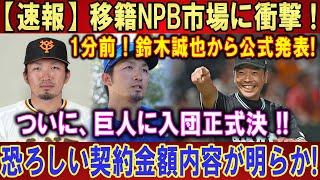 【速報】移籍NPB市場に衝撃！

1分前！鈴木誠也から公式発表!

ついに、巨人に入団正式決 !!

恐ろしい契約金額内容が明らか!